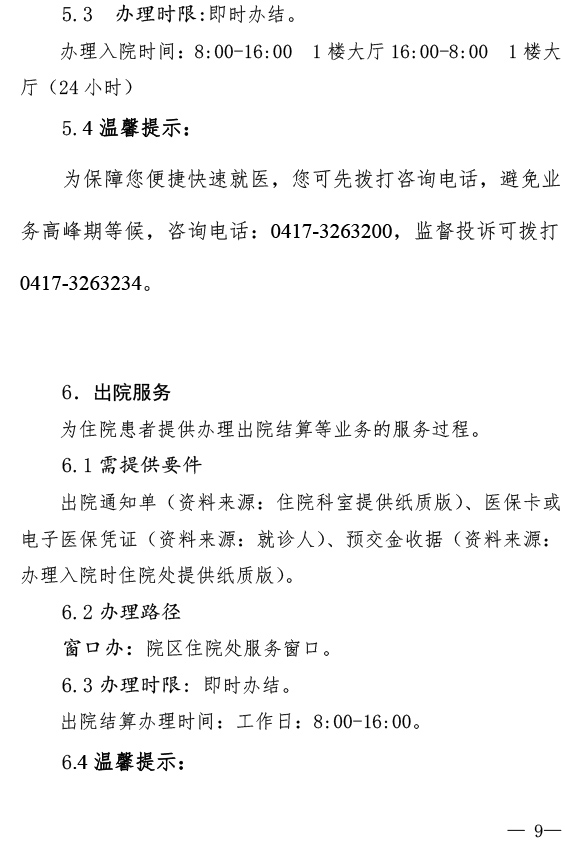 5.3 办理时限:即时办结。

办理入院时间：8:00-16:00 1楼大厅 16:00-8:00 1楼大厅（24小时）

5.4 温馨提示：

为保障您便捷快速就医，您可先拨打咨询电话，避免业务高峰期等候，咨询电话：0417-3263200，监督投诉可拨打0417-3263234。

6．出院服务

为住院患者提供办理出院结算等业务的服务过程。

6.1 需提供要件

出院通知单（资料来源：住院科室提供纸质版）、医保卡或电子医保凭证（资料来源：就诊人）、预交金收据（资料来源：办理入院时住院处提供纸质版）。

6.2 办理路径

窗口办：院区住院处服务窗口。

6.3 办理时限：即时办结。

出院结算办理时间：工作日：8:00-16:00。

6.4 温馨提示：

— 9—